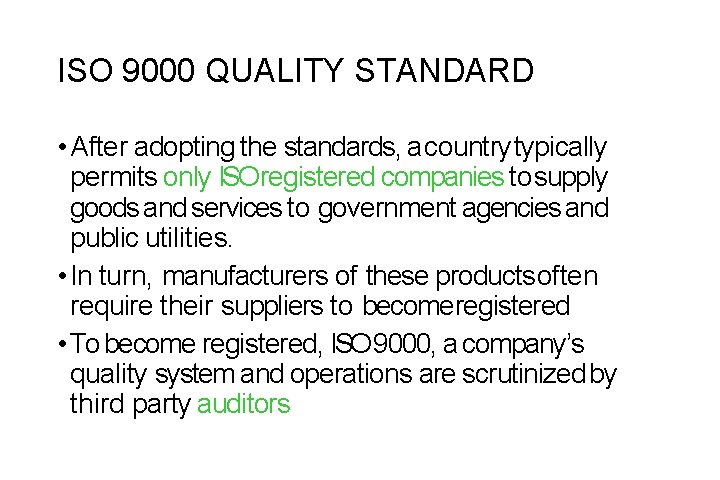 ISO 9000 QUALITY STANDARD

• After adopting the standards, a country typically permits only ISO registered companies to supply goods and services to government agencies and public utilities.

• In turn, manufacturers of these products often require their suppliers to become registered

• To become registered, ISO 9000, a company's quality system and operations are scrutinized by third party auditors